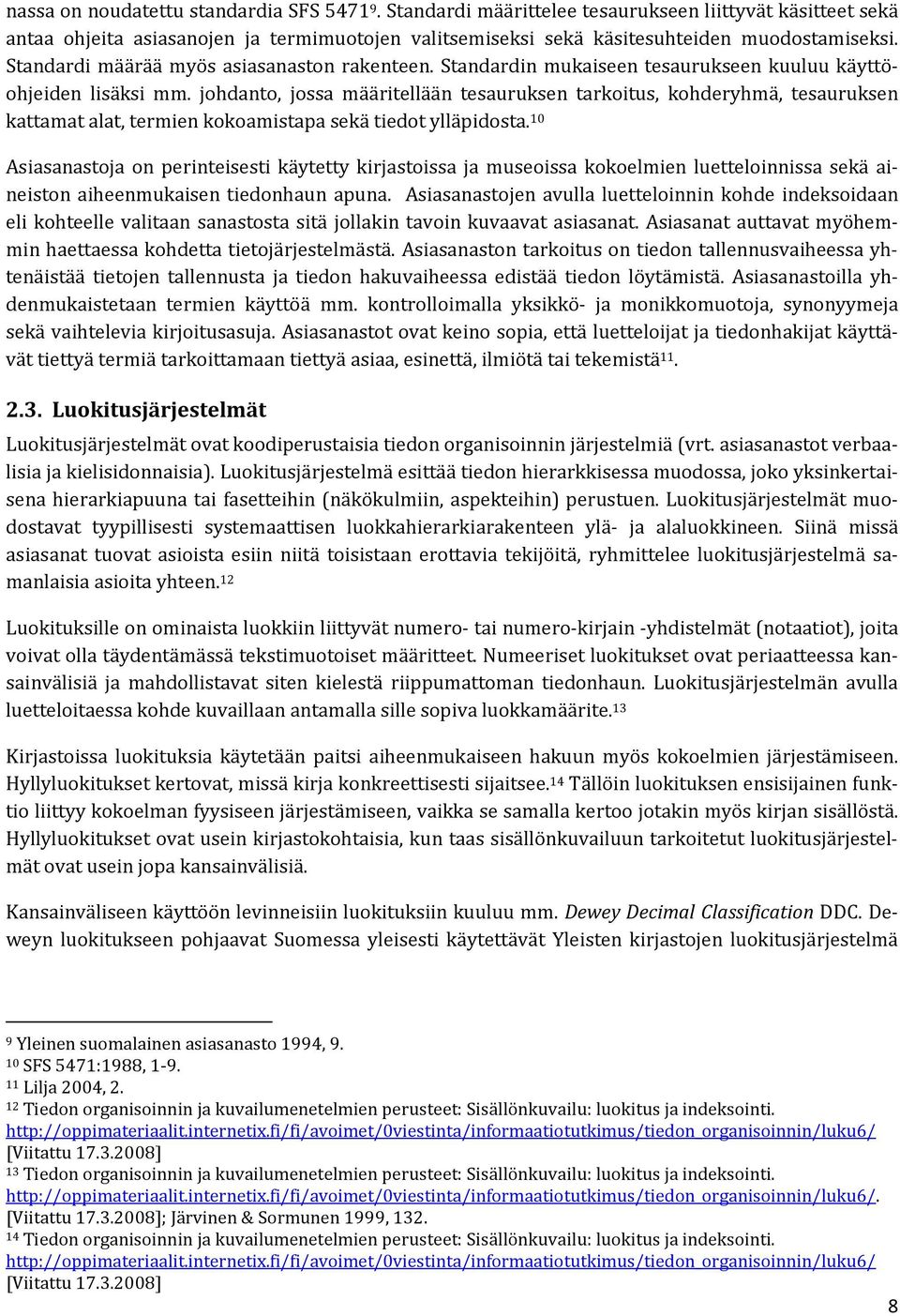 nassa on noudatettu standardia SFS 5471$^{9}$. Standardi määrittelee tesaurukseen liittyvät käsitteet sekä antaa ohjeita asiasanojen ja termimuotojen valitsemiseksi sekä käsitesuhteiden muodostamiseksi. Standardi määrää myös asiasanaston rakenteen. Standardin mukaiseen tesaurukseen kuuluu käyttöohjeiden lisäksi mm. johdanto, jossa määritellään tesauruksen tarkoitus, kohderyhmä, tesauruksen kattamat alat, termien kokoamistapa sekä tiedot ylläpidosta.$^{10}$

Asiasanastoja on perinteisesti käytetty kirjastoissa ja museoissa kokoelmien luetteloinnissa sekä aineiston aiheenmukaisen tiedonhaun apuna. Asiasanastojen avulla luetteloinnin kohde indeksoidaan eli kohteelle valitaan sanastosta sitä jollakin tavoin kuvaavat asiasanat. Asiasanat auttavat myöhemmin haettaessa kohdetta tietojärjestelmästä. Asiasanaston tarkoitus on tiedon tallennusvaiheessa yhtenäistää tietojen tallennusta ja tiedon hakuvaiheessa edistää tiedon löytämistä. Asiasanastoilla yhdenmukaistetaan termien käyttöä mm. kontrolloimalla yksikkö- ja monikkomuotoja, synonyymeja sekä vaihtelevia kirjoitusasuja. Asiasanastot ovat keino sopia, että luetteloijat ja tiedonhakijat käyttävät tiettyä termiä tarkoittamaan tiettyä asiaa, esinettä, ilmiötä tai tekemistä$^{11}$.

2.3. Luokitusjärjestelmät

Luokitusjärjestelmät ovat koodiperustaisia tiedon organisoinnin järjestelmiä (vrt. asiasanastot verbaalisia ja kielisidonnaisia). Luokitusjärjestelmä esittää tiedon hierarkkisessa muodossa, joko yksinkertaisena hierarkiapuuna tai fasetteihin (näkökulmiin, aspekteihin) perustuen. Luokitusjärjestelmät muodostavat tyypillisesti systemaattisen luokkahierarkiarakenteen ylä- ja alaluokkineen. Siinä missä asiasanat tuovat asioista esiin niitä toisistaan erottavia tekijöitä, ryhmittelee luokitusjärjestelmä samanlaisia asioita yhteen.$^{12}$

Luokituksille on ominaista luokkiin liittyvät numero- tai numero-kirjain -yhdistelmät (notaatiot), joita voivat olla täydentämässä tekstimuotoiset määritteet. Numeeriset luokitukset ovat periaatteessa kansainvälisiä ja mahdollistavat siten kielestä riippumattoman tiedonhaun. Luokitusjärjestelmän avulla luetteloitaessa kohde kuvaillaan antamalla sille sopiva luokkamäärite.$^{13}$

Kirjastoissa luokituksia käytetään paitsi aiheenmukaiseen hakuun myös kokoelmien järjestämiseen. Hyllyluokitukset kertovat, missä kirja konkreettisesti sijaitsee.$^{14}$ Tällöin luokituksen ensisijainen funktio liittyy kokoelman fyysiseen järjestämiseen, vaikka se samalla kertoo jotakin myös kirjan sisällöstä. Hyllyluokitukset ovat usein kirjastokohtaisia, kun taas sisällönkuvailuun tarkoitetut luokitusjärjestelmät ovat usein jopa kansainvälisiä.

Kansainväliseen käyttöön levinneisiin luokituksiin kuuluu mm. Dewey Decimal Classification DDC. Deweyn luokitukseen pohjaavat Suomessa yleisesti käytettävät Yleisten kirjastojen luokitusjärjestelmä

$^{9}$ Yleinen suomalainen asiasanasto 1994, 9.
$^{10}$ SFS 5471:1988, 1-9.
$^{11}$ Lilja 2004, 2.
$^{12}$ Tiedon organisoinnin ja kuvailumenetelmien perusteet: Sisällönkuvailu: luokitus ja indeksointi. http://oppimateriaalit.internetix.fi/fi/avoimet/0viestinta/informaatiotutkimus/tiedon_organisoinnin/luku6/ [Viitattu 17.3.2008]
$^{13}$ Tiedon organisoinnin ja kuvailumenetelmien perusteet: Sisällönkuvailu: luokitus ja indeksointi. http://oppimateriaalit.internetix.fi/fi/avoimet/0viestinta/informaatiotutkimus/tiedon_organisoinnin/luku6/. [Viitattu 17.3.2008]; Järvinen & Sormunen 1999, 132.
$^{14}$ Tiedon organisoinnin ja kuvailumenetelmien perusteet: Sisällönkuvailu: luokitus ja indeksointi. http://oppimateriaalit.internetix.fi/fi/avoimet/0viestinta/informaatiotutkimus/tiedon_organisoinnin/luku6/ [Viitattu 17.3.2008]

8